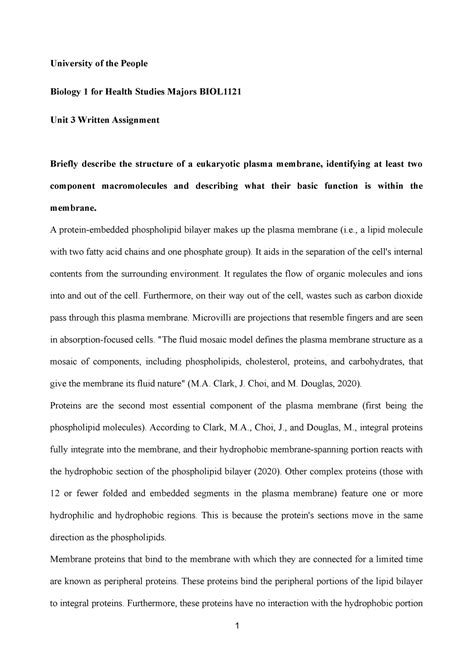 University of the People

Biology 1 for Health Studies Majors BIOL1121

Unit 3 Written Assignment

Briefly describe the structure of a eukaryotic plasma membrane, identifying at least two component macromolecules and describing what their basic function is within the membrane.

A protein-embedded phospholipid bilayer makes up the plasma membrane (i.e., a lipid molecule with two fatty acid chains and one phosphate group). It aids in the separation of the cell's internal contents from the surrounding environment. It regulates the flow of organic molecules and ions into and out of the cell. Furthermore, on their way out of the cell, wastes such as carbon dioxide pass through this plasma membrane. Microvilli are projections that resemble fingers and are seen in absorption-focused cells. "The fluid mosaic model defines the plasma membrane structure as a mosaic of components, including phospholipids, cholesterol, proteins, and carbohydrates, that give the membrane its fluid nature" (M.A. Clark, J. Choi, and M. Douglas, 2020).

Proteins are the second most essential component of the plasma membrane (first being the phospholipid molecules). According to Clark, M.A., Choi, J., and Douglas, M., integral proteins fully integrate into the membrane, and their hydrophobic membrane-spanning portion reacts with the hydrophobic section of the phospholipid bilayer (2020). Other complex proteins (those with 12 or fewer folded and embedded segments in the plasma membrane) feature one or more hydrophilic and hydrophobic regions. This is because the protein's sections move in the same direction as the phospholipids.

Membrane proteins that bind to the membrane with which they are connected for a limited time are known as peripheral proteins. These proteins bind the peripheral portions of the lipid bilayer to integral proteins. Furthermore, these proteins have no interaction with the hydrophobic portion

1